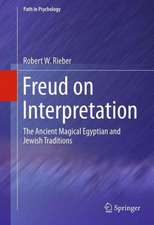 Path in Psychology

Robert W. Rieber

Freud on Interpretation

The Ancient Magical Egyptian and Jewish Traditions

Springer